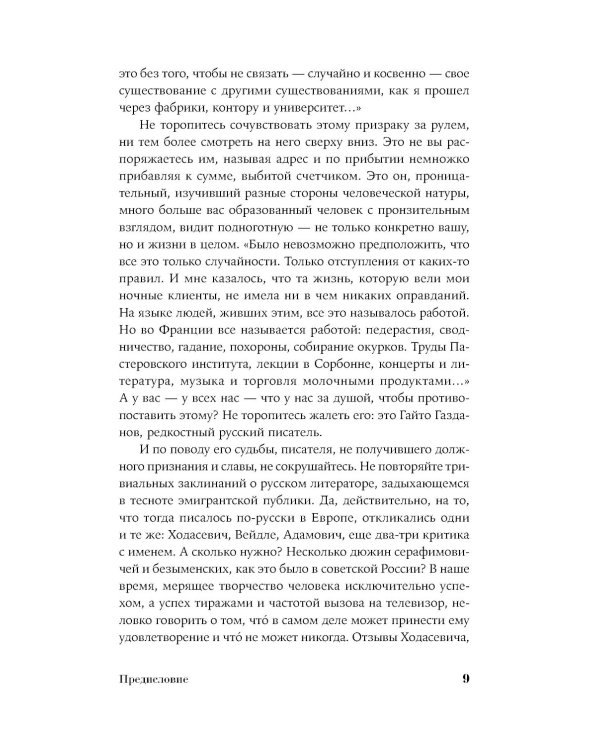 это без того, чтобы не связать — случайно и косвенно — свое существование с другими существованиями, как я прошел через фабрики, контору и университет…»

Не торопитесь сочувствовать этому призраку за рулем, ни тем более смотреть на него сверху вниз. Это не вы распоряжаетесь им, называя адрес и по прибытии немножко прибавляя к сумме, выбитой счетчиком. Это он, проницательный, изучивший разные стороны человеческой натуры, много больше вас образованный человек с пронзительным взглядом, видит подноготную — не только конкретно вашу, но и жизни в целом. «Было невозможно предположить, что все это только случайности. Только отступления от каких-то правил. И мне казалось, что та жизнь, которую вели мои ночные клиенты, не имела ни в чем никаких оправданий. На языке людей, живших этим, все это называлось работой. Но во Франции все называется работой: педерастия, сводничество, гадание, похороны, собирание окурков. Труды Пастеровского института, лекции в Сорбонне, концерты и литература, музыка и торговля молочными продуктами…» А у вас — у всех нас — что у нас за душой, чтобы противопоставить этому? Не торопитесь жалеть его: это Гайто Газданов, редкостный русский писатель.

И по поводу его судьбы, писателя, не получившего должного признания и славы, не сокрушайтесь. Не повторяйте тривиальных заклинаний о русском литераторе, задыхающемся в тесноте эмигрантской публики. Да, действительно, на то, что тогда писалось по-русски в Европе, откликались одни и те же: Ходасевич, Вейдле, Адамович, еще два-три критика с именем. А сколько нужно? Несколько дюжин серафимовичей и безыменских, как это было в советской России? В наше время, мерящее творчество человека исключительно успехом, а успех тиражами и частотой вызова на телевизор, неловко говорить о том, что́ в самом деле может принести ему удовлетворение и что́ не может никогда. Отзывы Ходасевича,

Предисловие 9